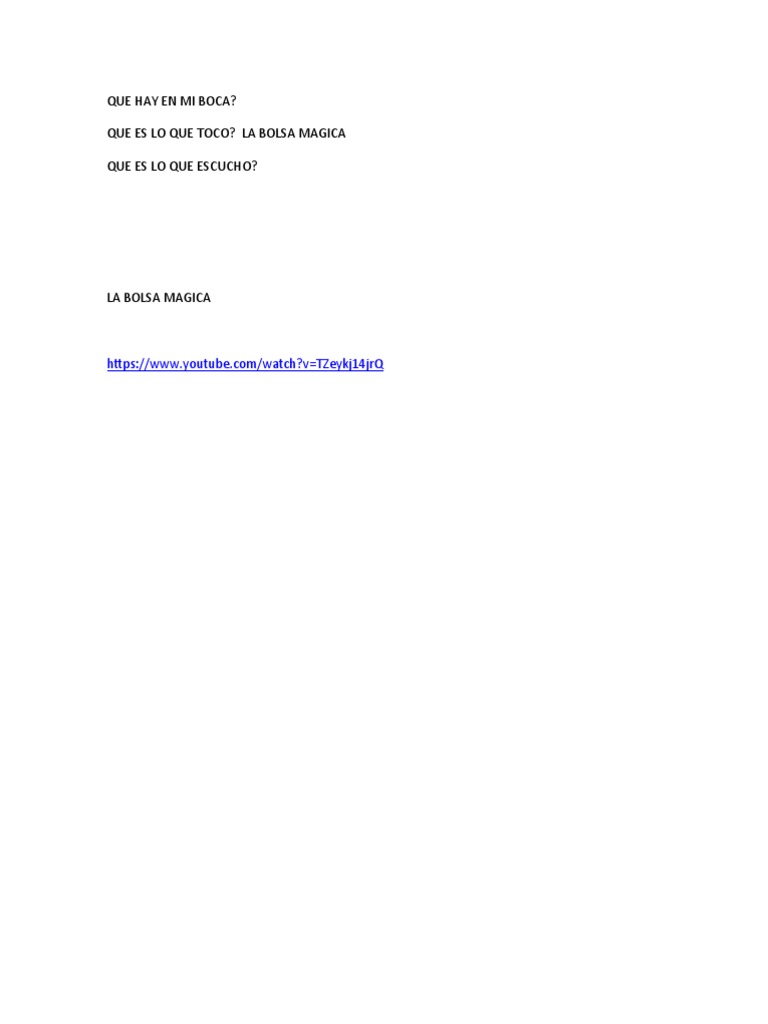 QUE HAY EN MI BOCA?

QUE ES LO QUE TOCO? LA BOLSA MAGICA

QUE ES LO QUE ESCUCHO?

LA BOLSA MAGICA

https://www.youtube.com/watch?v=TZeykj14jrQ